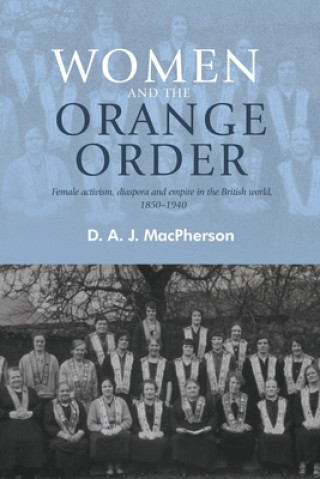 WOMEN
AND THE
ORANGE
ORDER

Female activism, diaspora and empire in the British world, 1850–1940

D. A. J. MacPherson